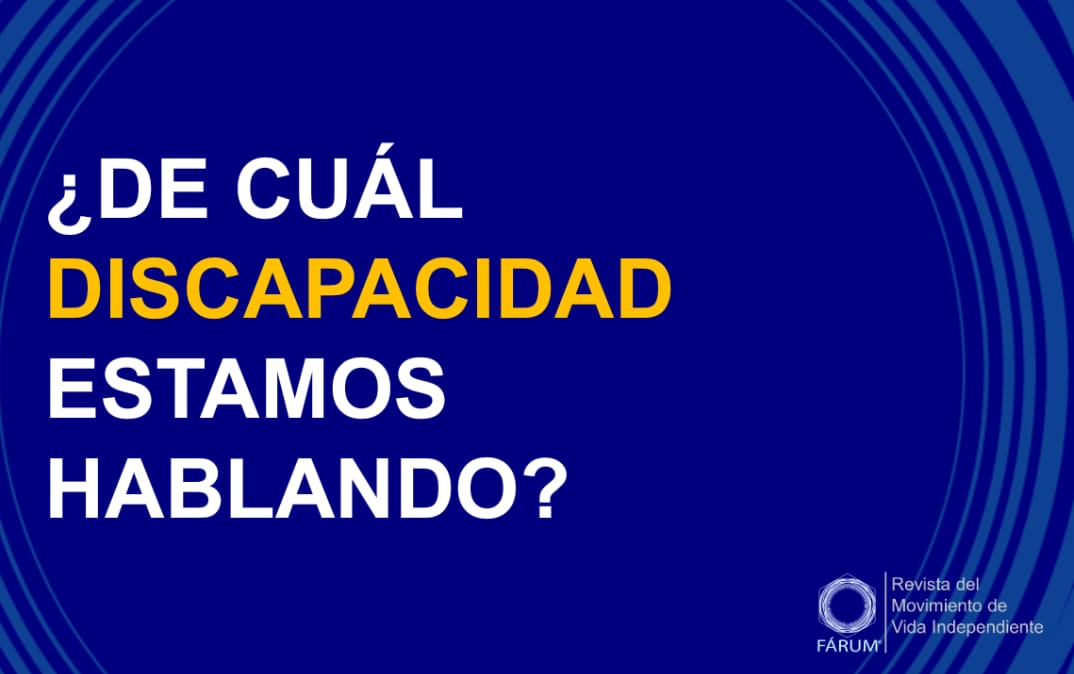 ¿DE CUÁL DISCAPACIDAD ESTAMOS HABLANDO?

FÁRUM

Revista del Movimiento de Vida Independiente